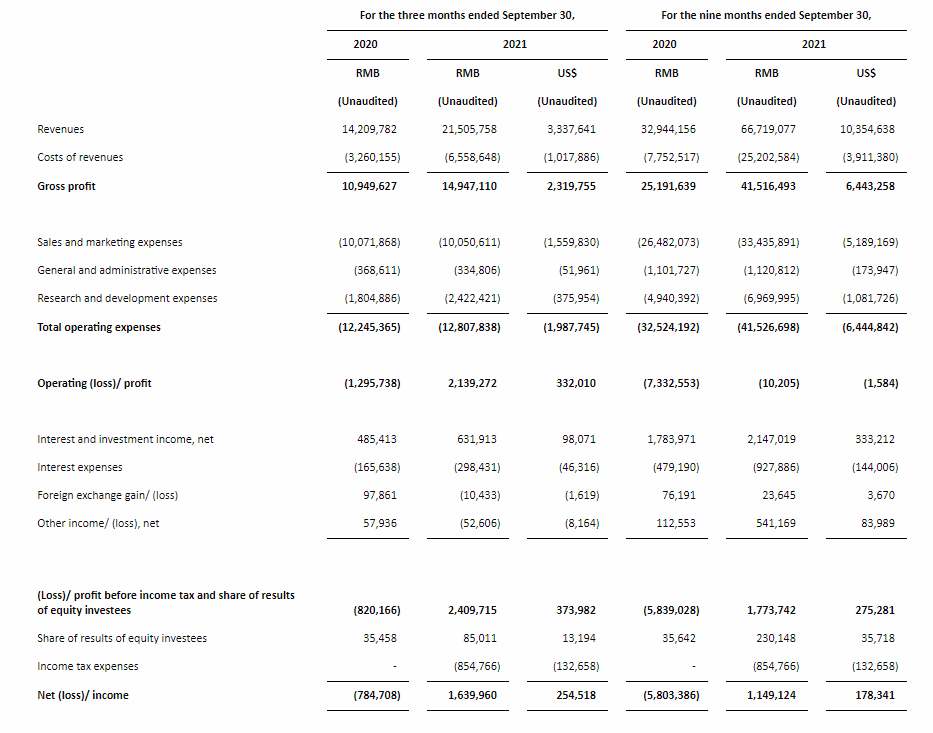 | | For the three months ended September 30, | | | For the nine months ended September 30, | | |
|---|---|---|---|---|---|---|
| | 2020 | 2021 | | 2020 | 2021 | |
| | RMB | RMB | US$ | RMB | RMB | US$ |
| | (Unaudited) | (Unaudited) | (Unaudited) | (Unaudited) | (Unaudited) | (Unaudited) |
| Revenues | 14,209,782 | 21,505,758 | 3,337,641 | 32,944,156 | 66,719,077 | 10,354,638 |
| Costs of revenues | (3,260,155) | (6,558,648) | (1,017,886) | (7,752,517) | (25,202,584) | (3,911,380) |
| Gross profit | 10,949,627 | 14,947,110 | 2,319,755 | 25,191,639 | 41,516,493 | 6,443,258 |
| Sales and marketing expenses | (10,071,868) | (10,050,611) | (1,559,830) | (26,482,073) | (33,435,891) | (5,189,169) |
| General and administrative expenses | (368,611) | (334,806) | (51,961) | (1,101,727) | (1,120,812) | (173,947) |
| Research and development expenses | (1,804,886) | (2,422,421) | (375,954) | (4,940,392) | (6,969,995) | (1,081,726) |
| Total operating expenses | (12,245,365) | (12,807,838) | (1,987,745) | (32,524,192) | (41,526,698) | (6,444,842) |
| Operating (loss)/ profit | (1,295,738) | 2,139,272 | 332,010 | (7,332,553) | (10,205) | (1,584) |
| Interest and investment income, net | 485,413 | 631,913 | 98,071 | 1,783,971 | 2,147,019 | 333,212 |
| Interest expenses | (165,638) | (298,431) | (46,316) | (479,190) | (927,886) | (144,006) |
| Foreign exchange gain/ (loss) | 97,861 | (10,433) | (1,619) | 76,191 | 23,645 | 3,670 |
| Other income/ (loss), net | 57,936 | (52,606) | (8,164) | 112,553 | 541,169 | 83,989 |
| (Loss)/ profit before income tax and share of results of equity investees | (820,166) | 2,409,715 | 373,982 | (5,839,028) | 1,773,742 | 275,281 |
| Share of results of equity investees | 35,458 | 85,011 | 13,194 | 35,642 | 230,148 | 35,718 |
| Income tax expenses | - | (854,766) | (132,658) | - | (854,766) | (132,658) |
| Net (loss)/ income | (784,708) | 1,639,960 | 254,518 | (5,803,386) | 1,149,124 | 178,341 |